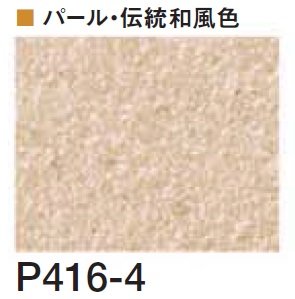 ■ パール・伝統和風色

P416-4